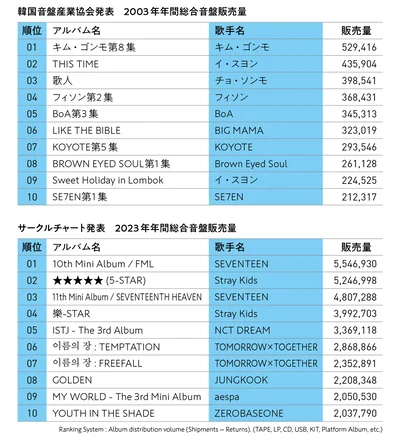 韓国音盤産業協会発表　2003年年間総合音盤販売量

| 順位 | アルバム名 | 歌手名 | 販売量 |
|---|---|---|---|
| 01 | キム・ゴンモ第8集 | キム・ゴンモ | 529,416 |
| 02 | THIS TIME | イ・スヨン | 435,904 |
| 03 | 歌人 | チョ・ソンモ | 398,541 |
| 04 | フィソン第2集 | フィソン | 368,431 |
| 05 | BoA第3集 | BoA | 345,313 |
| 06 | LIKE THE BIBLE | BIG MAMA | 323,019 |
| 07 | KOYOTE第5集 | KOYOTE | 293,546 |
| 08 | BROWN EYED SOUL第1集 | Brown Eyed Soul | 261,128 |
| 09 | Sweet Holiday in Lombok | イ・スヨン | 224,525 |
| 10 | SE7EN第1集 | SE7EN | 212,317 |

サークルチャート発表　2023年年間総合音盤販売量

| 順位 | アルバム名 | 歌手名 | 販売量 |
|---|---|---|---|
| 01 | 10th Mini Album / FML | SEVENTEEN | 5,546,930 |
| 02 | ★★★★★ (5-STAR) | Stray Kids | 5,246,998 |
| 03 | 11th Mini Album / SEVENTEENTH HEAVEN | SEVENTEEN | 4,807,288 |
| 04 | 樂-STAR | Stray Kids | 3,992,703 |
| 05 | ISTJ - The 3rd Album | NCT DREAM | 3,369,118 |
| 06 | 이름의 장 : TEMPTATION | TOMORROW×TOGETHER | 2,868,866 |
| 07 | 이름의 장 : FREEFALL | TOMORROW×TOGETHER | 2,352,891 |
| 08 | GOLDEN | JUNGKOOK | 2,208,348 |
| 09 | MY WORLD - The 3rd Mini Album | aespa | 2,050,530 |
| 10 | YOUTH IN THE SHADE | ZEROBASEONE | 2,037,790 |

Ranking System : Album distribution volume (Shipments – Returns). (TAPE, LP, CD, USB, KiT, Platform Album, etc.)